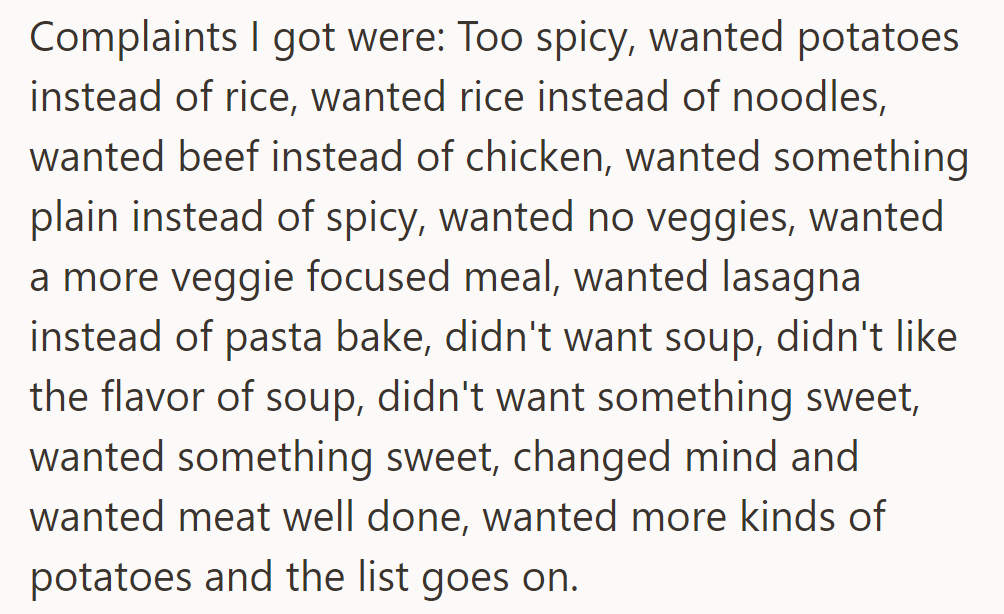 Complaints I got were: Too spicy, wanted potatoes instead of rice, wanted rice instead of noodles, wanted beef instead of chicken, wanted something plain instead of spicy, wanted no veggies, wanted a more veggie focused meal, wanted lasagna instead of pasta bake, didn't want soup, didn't like the flavor of soup, didn't want something sweet, wanted something sweet, changed mind and wanted meat well done, wanted more kinds of potatoes and the list goes on.